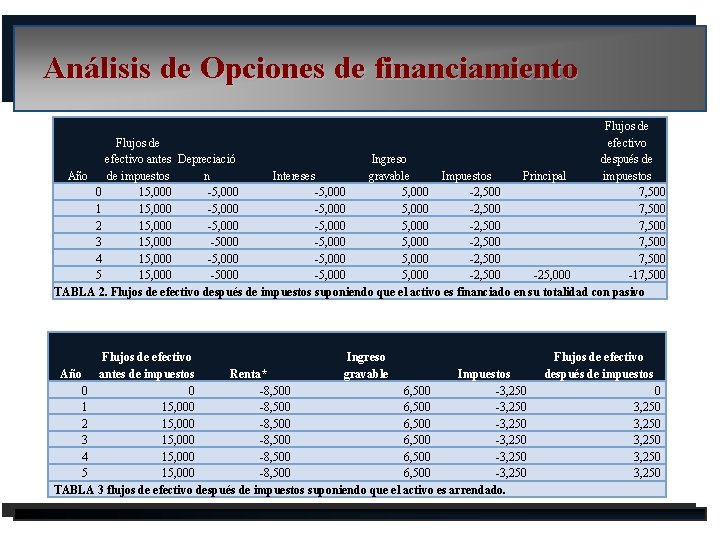 Análisis de Opciones de financiamiento

| Año | Flujos de efectivo antes de impuestos | Depreciación | Intereses | Ingreso gravable | Impuestos | Principal | Flujos de efectivo después de impuestos |
|---|---|---|---|---|---|---|---|
| 0 | 15,000 | -5,000 | -5,000 | 5,000 | -2,500 | | 7,500 |
| 1 | 15,000 | -5,000 | -5,000 | 5,000 | -2,500 | | 7,500 |
| 2 | 15,000 | -5,000 | -5,000 | 5,000 | -2,500 | | 7,500 |
| 3 | 15,000 | -5000 | -5,000 | 5,000 | -2,500 | | 7,500 |
| 4 | 15,000 | -5,000 | -5,000 | 5,000 | -2,500 | | 7,500 |
| 5 | 15,000 | -5000 | -5,000 | 5,000 | -2,500 | -25,000 | -17,500 |

TABLA 2. Flujos de efectivo después de impuestos suponiendo que el activo es financiado en su totalidad con pasivo

| Año | Flujos de efectivo antes de impuestos | Renta* | Ingreso gravable | Impuestos | Flujos de efectivo después de impuestos |
|---|---|---|---|---|---|
| 0 | 0 | -8,500 | 6,500 | -3,250 | 0 |
| 1 | 15,000 | -8,500 | 6,500 | -3,250 | 3,250 |
| 2 | 15,000 | -8,500 | 6,500 | -3,250 | 3,250 |
| 3 | 15,000 | -8,500 | 6,500 | -3,250 | 3,250 |
| 4 | 15,000 | -8,500 | 6,500 | -3,250 | 3,250 |
| 5 | 15,000 | -8,500 | 6,500 | -3,250 | 3,250 |

TABLA 3 flujos de efectivo después de impuestos suponiendo que el activo es arrendado.